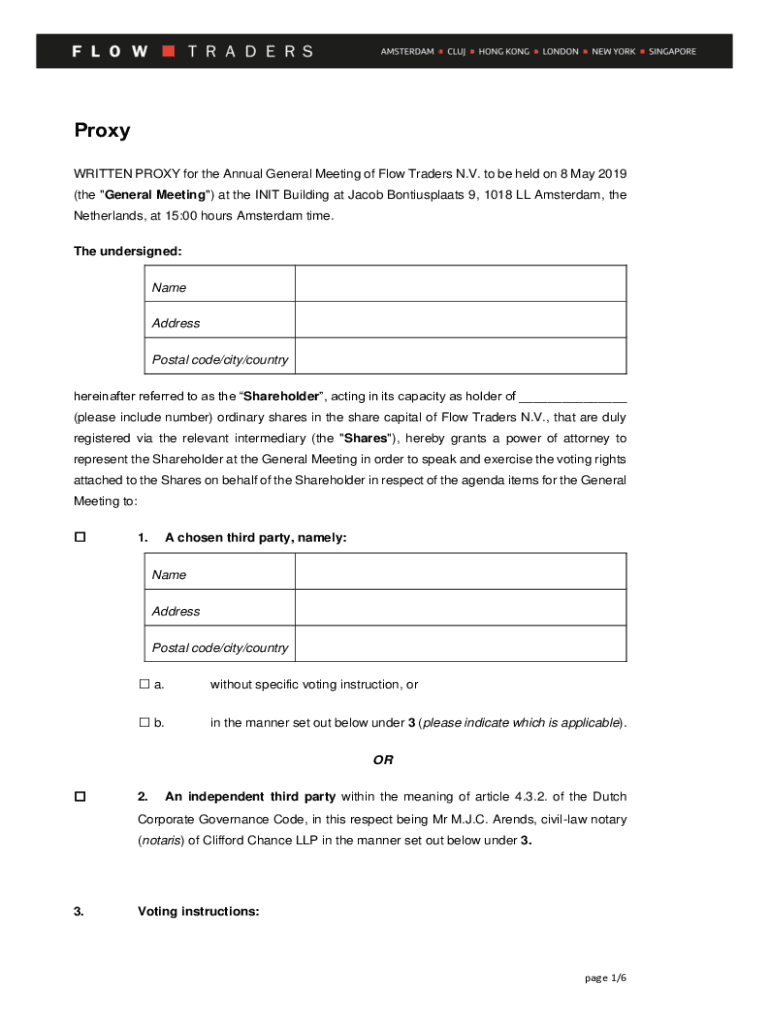 FLOW ■ TRADERS

AMSTERDAM ■ CLUJ ■ HONG KONG ■ LONDON ■ NEW YORK ■ SINGAPORE

Proxy

WRITTEN PROXY for the Annual General Meeting of Flow Traders N.V. to be held on 8 May 2019 (the "General Meeting") at the INIT Building at Jacob Bontiusplaats 9, 1018 LL Amsterdam, the Netherlands, at 15:00 hours Amsterdam time.

The undersigned:

| Name | |
|---|---|
| Address | |
| Postal code/city/country | |

hereinafter referred to as the “Shareholder”, acting in its capacity as holder of _______________ (please include number) ordinary shares in the share capital of Flow Traders N.V., that are duly registered via the relevant intermediary (the "Shares"), hereby grants a power of attorney to represent the Shareholder at the General Meeting in order to speak and exercise the voting rights attached to the Shares on behalf of the Shareholder in respect of the agenda items for the General Meeting to:

☐ 1. A chosen third party, namely:

| Name | |
|---|---|
| Address | |
| Postal code/city/country | |

☐ a. without specific voting instruction, or

☐ b. in the manner set out below under 3 (please indicate which is applicable).

OR

☐ 2. An independent third party within the meaning of article 4.3.2. of the Dutch Corporate Governance Code, in this respect being Mr M.J.C. Arends, civil-law notary (notaris) of Clifford Chance LLP in the manner set out below under 3.

3. Voting instructions:

page 1/6